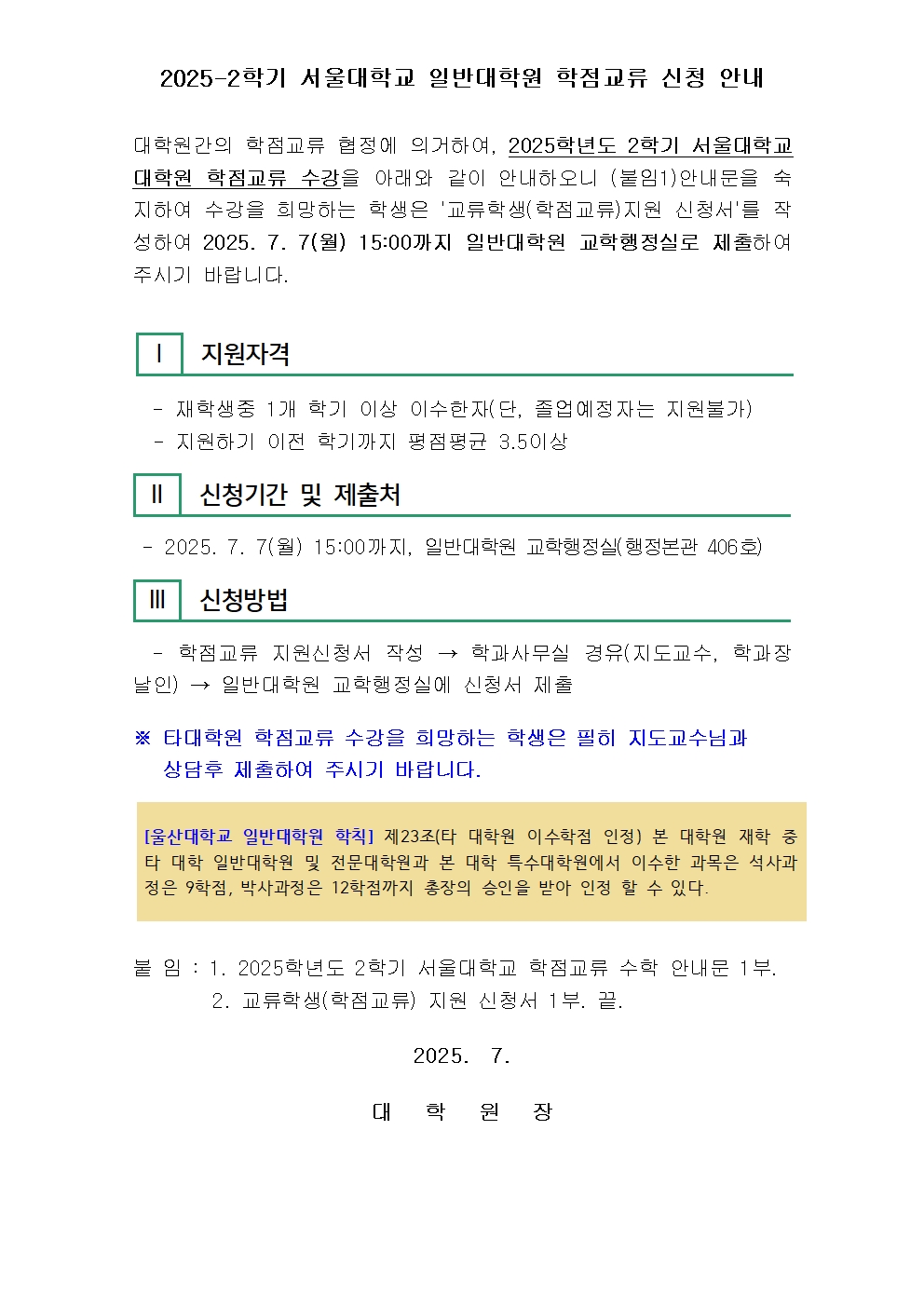 2025-2학기 서울대학교 일반대학원 학점교류 신청 안내

대학원간의 학점교류 협정에 의거하여, 2025학년도 2학기 서울대학교 대학원 학점교류 수강을 아래와 같이 안내하오니 (붙임1)안내문을 숙지하여 수강을 희망하는 학생은 '교류학생(학점교류)지원 신청서'를 작성하여 2025. 7. 7(월) 15:00까지 일반대학원 교학행정실로 제출하여 주시기 바랍니다.

Ⅰ 지원자격

- 재학생중 1개 학기 이상 이수한자(단, 졸업예정자는 지원불가)
- 지원하기 이전 학기까지 평점평균 3.5이상

Ⅱ 신청기간 및 제출처

- 2025. 7. 7(월) 15:00까지, 일반대학원 교학행정실(행정본관 406호)

Ⅲ 신청방법

- 학점교류 지원신청서 작성 → 학과사무실 경유(지도교수, 학과장 날인) → 일반대학원 교학행정실에 신청서 제출

※ 타대학원 학점교류 수강을 희망하는 학생은 필히 지도교수님과 상담후 제출하여 주시기 바랍니다.

[울산대학교 일반대학원 학칙] 제23조(타 대학원 이수학점 인정) 본 대학원 재학 중 타 대학 일반대학원 및 전문대학원과 본 대학 특수대학원에서 이수한 과목은 석사과정은 9학점, 박사과정은 12학점까지 총장의 승인을 받아 인정 할 수 있다.

붙 임 : 1. 2025학년도 2학기 서울대학교 학점교류 수학 안내문 1부.
2. 교류학생(학점교류) 지원 신청서 1부. 끝.

2025. 7.

대 학 원 장